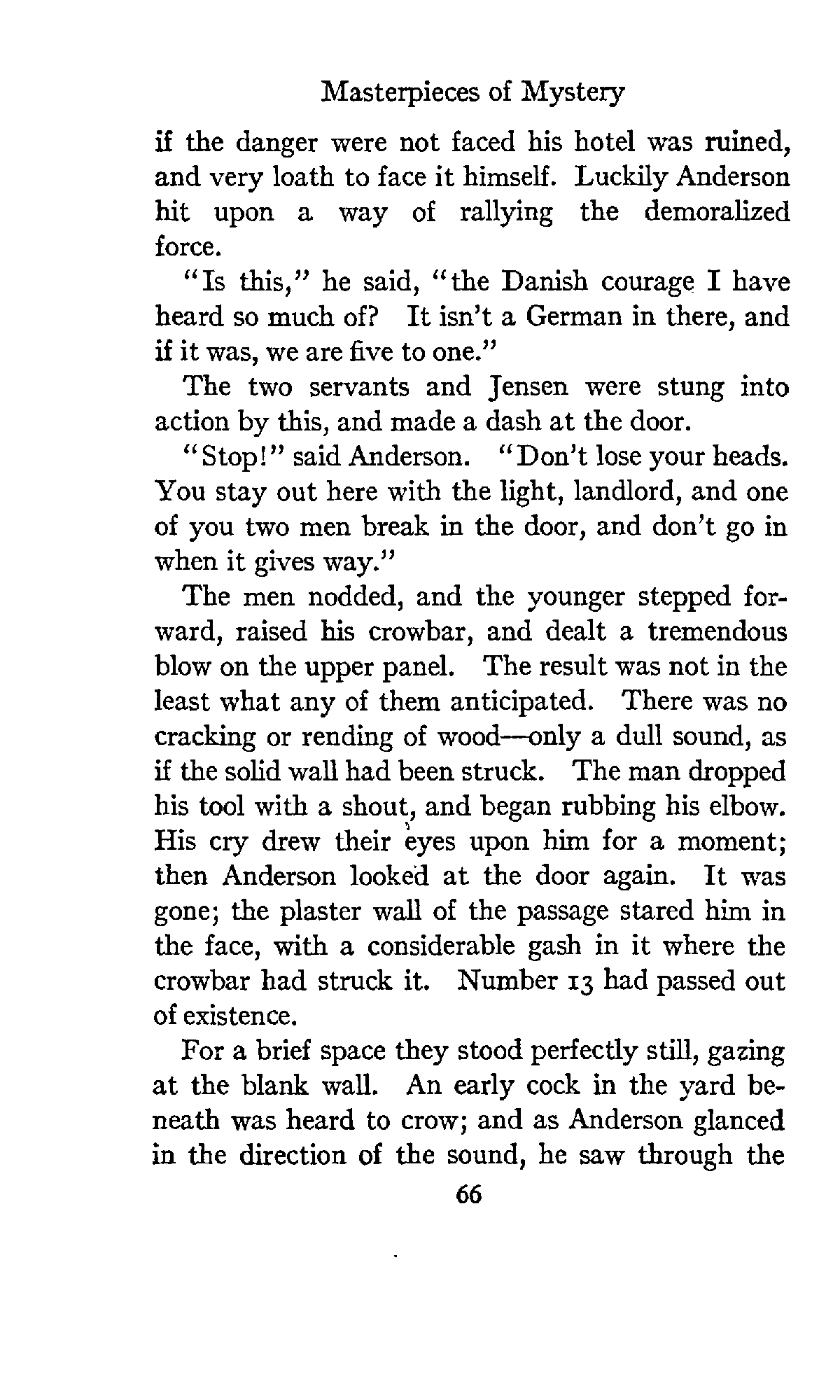 Masterpieces of Mystery

if the danger were not faced his hotel was ruined, and very loath to face it himself. Luckily Anderson hit upon a way of rallying the demoralized force.

"Is this," he said, "the Danish courage I have heard so much of? It isn't a German in there, and if it was, we are five to one."

The two servants and Jensen were stung into action by this, and made a dash at the door.

"Stop!" said Anderson. "Don't lose your heads. You stay out here with the light, landlord, and one of you two men break in the door, and don't go in when it gives way."

The men nodded, and the younger stepped forward, raised his crowbar, and dealt a tremendous blow on the upper panel. The result was not in the least what any of them anticipated. There was no cracking or rending of wood—only a dull sound, as if the solid wall had been struck. The man dropped his tool with a shout, and began rubbing his elbow. His cry drew their eyes upon him for a moment; then Anderson looked at the door again. It was gone; the plaster wall of the passage stared him in the face, with a considerable gash in it where the crowbar had struck it. Number 13 had passed out of existence.

For a brief space they stood perfectly still, gazing at the blank wall. An early cock in the yard beneath was heard to crow; and as Anderson glanced in the direction of the sound, he saw through the

66